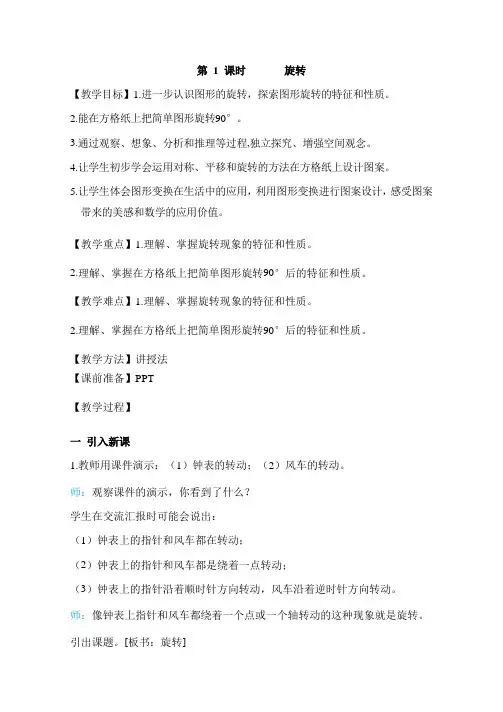 第 1 课时　　旋转

【教学目标】1.进一步认识图形的旋转，探索图形旋转的特征和性质。

2.能在方格纸上把简单图形旋转90°。

3.通过观察、想象、分析和推理等过程,独立探究、增强空间观念。

4.让学生初步学会运用对称、平移和旋转的方法在方格纸上设计图案。

5.让学生体会图形变换在生活中的应用，利用图形变换进行图案设计，感受图案带来的美感和数学的应用价值。

【教学重点】1.理解、掌握旋转现象的特征和性质。

2.理解、掌握在方格纸上把简单图形旋转90°后的特征和性质。

【教学难点】1.理解、掌握旋转现象的特征和性质。

2.理解、掌握在方格纸上把简单图形旋转90°后的特征和性质。

【教学方法】讲授法
【课前准备】PPT

【教学过程】

一 引入新课

1.教师用课件演示：（1）钟表的转动；（2）风车的转动。

师：观察课件的演示，你看到了什么？

学生在交流汇报时可能会说出：

（1）钟表上的指针和风车都在转动；

（2）钟表上的指针和风车都是绕着一点转动；

（3）钟表上的指针沿着顺时针方向转动，风车沿着逆时针方向转动。

师：像钟表上指针和风车都绕着一个点或一个轴转动的这种现象就是旋转。

引出课题。[板书：旋转]